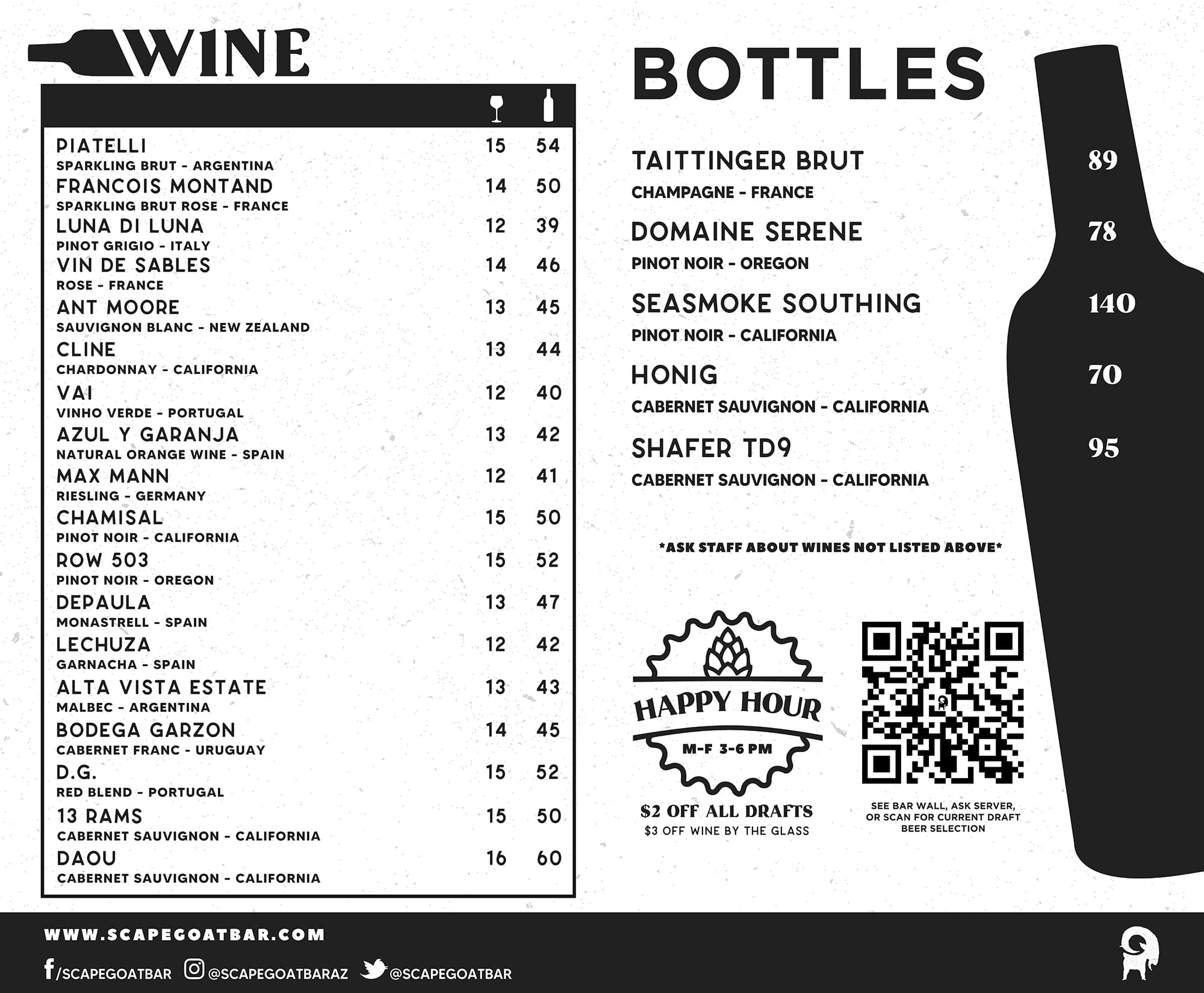 WINE

PIATELLI 15 54
SPARKLING BRUT - ARGENTINA
FRANCOIS MONTAND 14 50
SPARKLING BRUT ROSE - FRANCE
LUNA DI LUNA 12 39
PINOT GRIGIO - ITALY
VIN DE SABLES 14 46
ROSE - FRANCE
ANT MOORE 13 45
SAUVIGNON BLANC - NEW ZEALAND
CLINE 13 44
CHARDONNAY - CALIFORNIA
VAI 12 40
VINHO VERDE - PORTUGAL
AZUL Y GARANJA 13 42
NATURAL ORANGE WINE - SPAIN
MAX MANN 12 41
RIESLING - GERMANY
CHAMISAL 15 50
PINOT NOIR - CALIFORNIA
ROW 503 15 52
PINOT NOIR - OREGON
DEPAULA 13 47
MONASTRELL - SPAIN
LECHUZA 12 42
GARNACHA - SPAIN
ALTA VISTA ESTATE 13 43
MALBEC - ARGENTINA
BODEGA GARZON 14 45
CABERNET FRANC - URUGUAY
D.G. 15 52
RED BLEND - PORTUGAL
13 RAMS 15 50
CABERNET SAUVIGNON - CALIFORNIA
DAOU 16 60
CABERNET SAUVIGNON - CALIFORNIA

BOTTLES

TAITTINGER BRUT 89
CHAMPAGNE - FRANCE
DOMAINE SERENE 78
PINOT NOIR - OREGON
SEASMOKE SOUTHING 140
PINOT NOIR - CALIFORNIA
HONIG 70
CABERNET SAUVIGNON - CALIFORNIA
SHAFER TD9 95
CABERNET SAUVIGNON - CALIFORNIA

*ASK STAFF ABOUT WINES NOT LISTED ABOVE*

HAPPY HOUR
M-F 3-6 PM
$2 OFF ALL DRAFTS
$3 OFF WINE BY THE GLASS

SEE BAR WALL, ASK SERVER, OR SCAN FOR CURRENT DRAFT BEER SELECTION

WWW.SCAPEGOATBAR.COM
/SCAPEGOATBAR @SCAPEGOATBARAZ @SCAPEGOATBAR